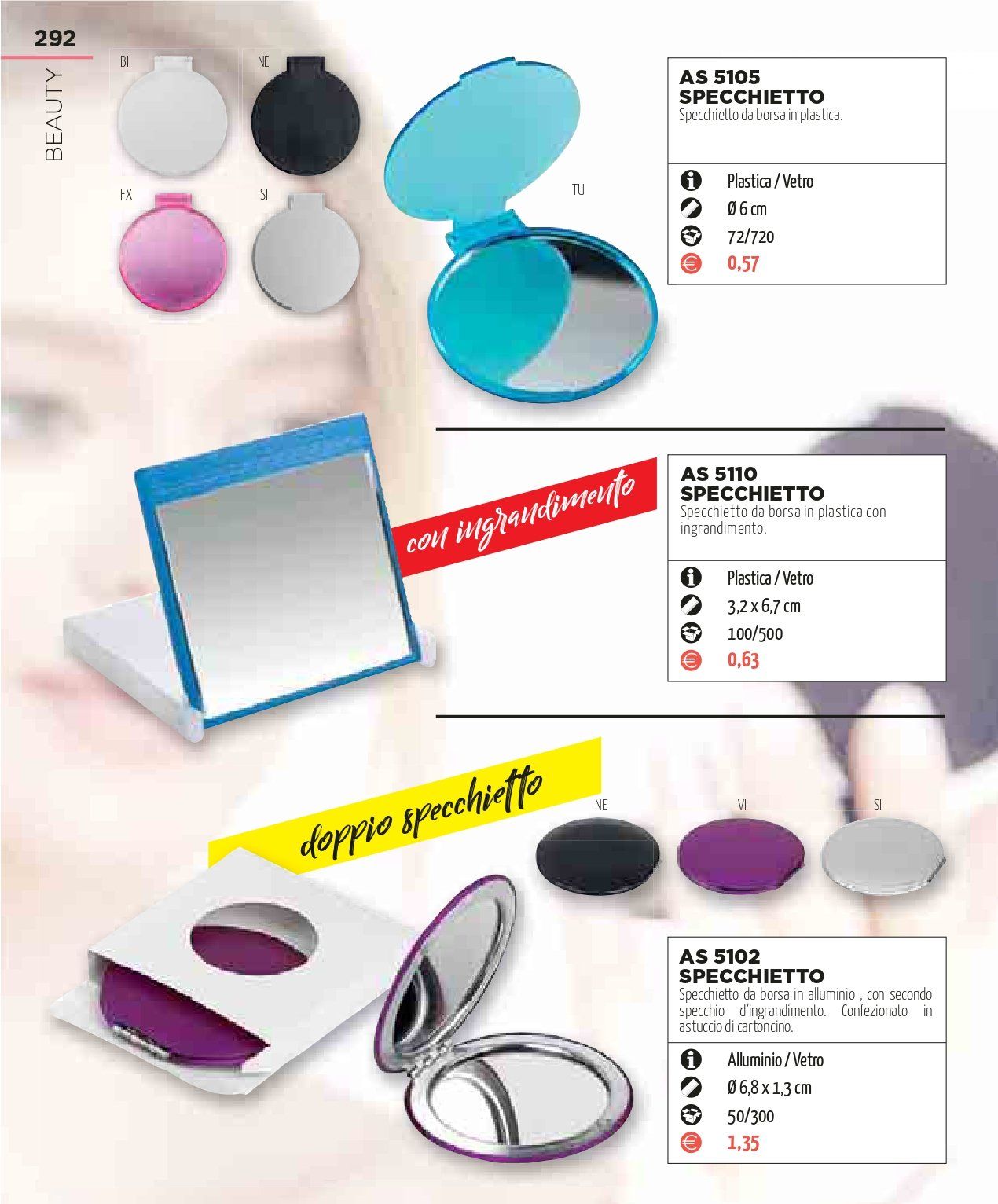 292

BEAUTY

BI

NE

FX

SI

TU

AS 5105
SPECCHIETTO
Specchietto da borsa in plastica.

Plastica / Vetro

Ø 6 cm

72/720

0,57

con ingrandimento

AS 5110
SPECCHIETTO
Specchietto da borsa in plastica con ingrandimento.

Plastica / Vetro

3,2 x 6,7 cm

100/500

0,63

doppio specchietto

NE

VI

SI

AS 5102
SPECCHIETTO
Specchietto da borsa in alluminio , con secondo specchio d'ingrandimento. Confezionato in astuccio di cartoncino.

Alluminio / Vetro

Ø 6,8 x 1,3 cm

50/300

1,35